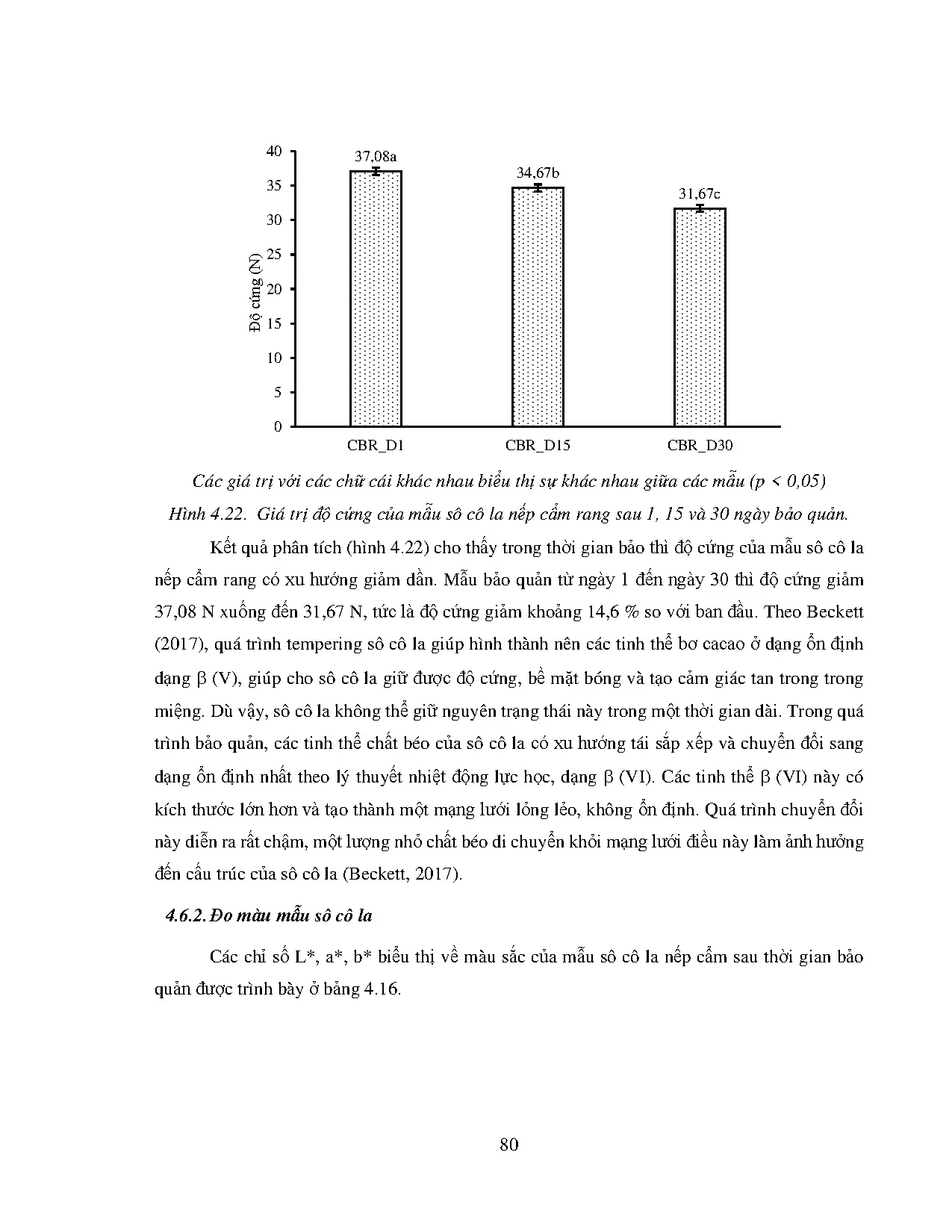 40
35
30
25
20
15
10
5
0

Độ cứng (N)

37,08a
34,67b
31,67c

CBR_D1
CBR_D15
CBR_D30

Các giá trị với các chữ cái khác nhau biểu thị sự khác nhau giữa các mẫu (p < 0,05)

Hình 4.22. Giá trị độ cứng của mẫu sô cô la nếp cẩm rang sau 1, 15 và 30 ngày bảo quản.

Kết quả phân tích (hình 4.22) cho thấy trong thời gian bảo thì độ cứng của mẫu sô cô la nếp cẩm rang có xu hướng giảm dần. Mẫu bảo quản từ ngày 1 đến ngày 30 thì độ cứng giảm 37,08 N xuống đến 31,67 N, tức là độ cứng giảm khoảng 14,6 % so với ban đầu. Theo Beckett (2017), quá trình tempering sô cô la giúp hình thành nên các tinh thể bơ cacao ở dạng ổn định dạng β (V), giúp cho sô cô la giữ được độ cứng, bề mặt bóng và tạo cảm giác tan trong trong miệng. Dù vậy, sô cô la không thể giữ nguyên trạng thái này trong một thời gian dài. Trong quá trình bảo quản, các tinh thể chất béo của sô cô la có xu hướng tái sắp xếp và chuyển đổi sang dạng ổn định nhất theo lý thuyết nhiệt động lực học, dạng β (VI). Các tinh thể β (VI) này có kích thước lớn hơn và tạo thành một mạng lưới lỏng lẻo, không ổn định. Quá trình chuyển đổi này diễn ra rất chậm, một lượng nhỏ chất béo di chuyển khỏi mạng lưới điều này làm ảnh hưởng đến cấu trúc của sô cô la (Beckett, 2017).

4.6.2. Đo màu mẫu sô cô la

Các chỉ số L*, a*, b* biểu thị về màu sắc của mẫu sô cô la nếp cẩm sau thời gian bảo quản được trình bày ở bảng 4.16.

80